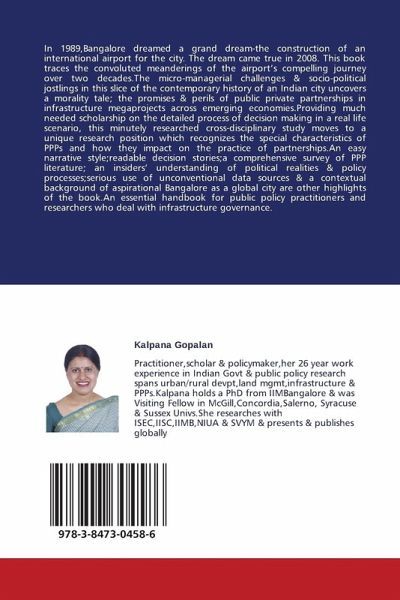 In 1989,Bangalore dreamed a grand dream-the construction of an international airport for the city. The dream came true in 2008. This book traces the convoluted meanderings of the airport's compelling journey over two decades.The micro-managerial challenges & socio-political jostlings in this slice of the contemporary history of an Indian city uncovers a morality tale; the promises & perils of public private partnerships in infrastructure megaprojects across emerging economies.Providing much needed scholarship on the detailed process of decision making in a real life scenario, this minutely researched cross-disciplinary study moves to a unique research position which recognizes the special characteristics of PPPs and how they impact on the practice of partnerships.An easy narrative style;readable decision stories;a comprehensive survey of PPP literature; an insiders' understanding of political realities & policy processes;serious use of unconventional data sources & a contextual background of aspirational Bangalore as a global city are other highlights of the book.An essential handbook for public policy practitioners and researchers who deal with infrastructure governance.

Kalpana Gopalan

Practitioner,scholar & policymaker,her 26 year work experience in Indian Govt & public policy research spans urban/rural devpt,land mgmt,infrastructure & PPPs.Kalpana holds a PhD from IIMBangalore & was Visiting Fellow in McGill,Concordia,Salerno, Syracuse & Sussex Univs.She researches with ISEC,IISC,IIMB,NIUA & SVYM & presents & publishes globally

978-3-8473-0458-6